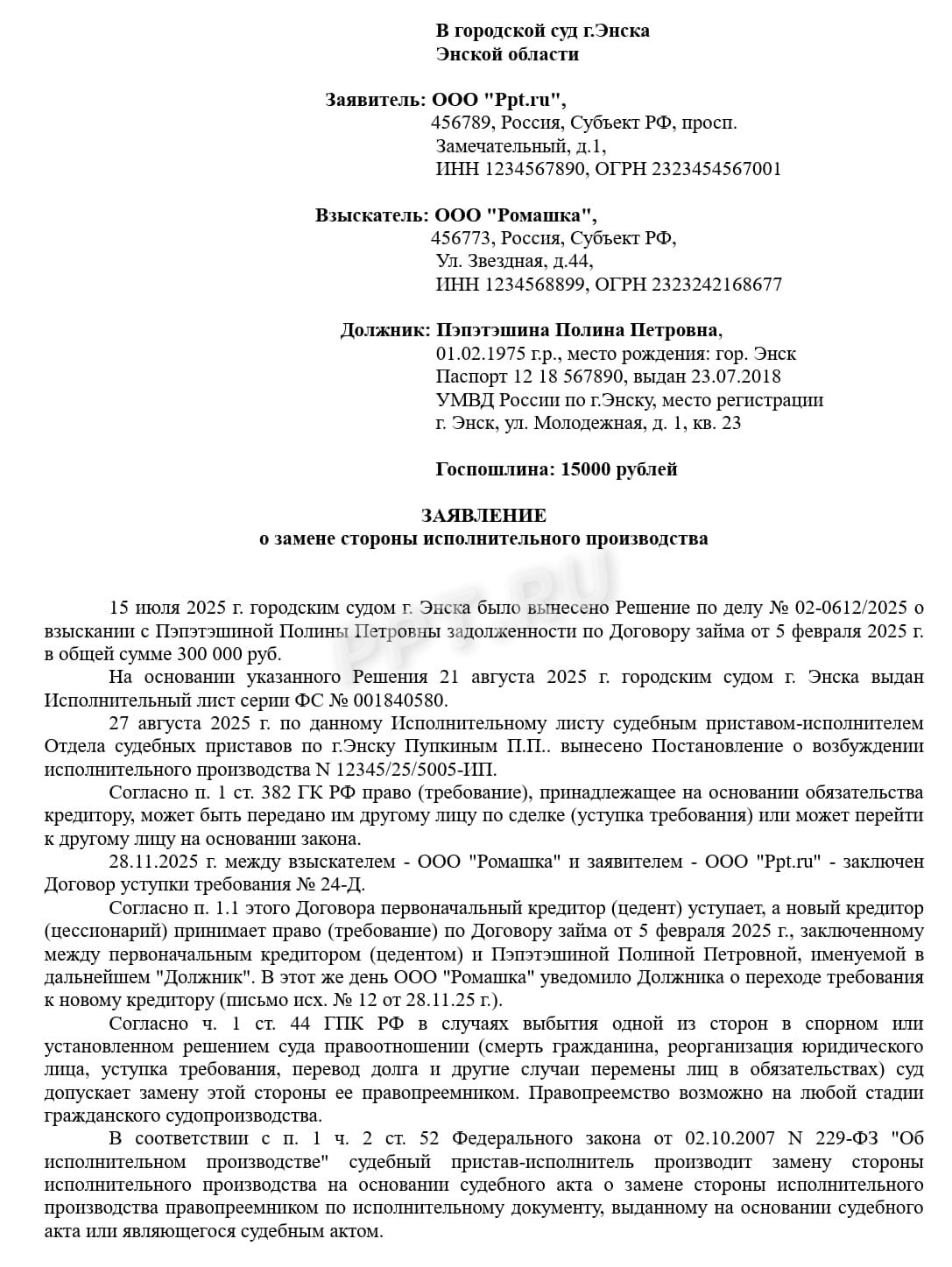 В городской суд г.Энска
Энской области

Заявитель: ООО "Ppt.ru",
456789, Россия, Субъект РФ, просп. Замечательный, д.1,
ИНН 1234567890, ОГРН 2323454567001

Взыскатель: ООО "Ромашка",
456773, Россия, Субъект РФ,
Ул. Звездная, д.44,
ИНН 1234568899, ОГРН 2323242168677

Должник: Пэпэтэшина Полина Петровна,
01.02.1975 г.р., место рождения: гор. Энск
Паспорт 12 18 567890, выдан 23.07.2018
УМВД России по г.Энску, место регистрации
г. Энск, ул. Молодежная, д. 1, кв. 23

Госпошлина: 15000 рублей

ЗАЯВЛЕНИЕ
о замене стороны исполнительного производства

PPT.RU

15 июля 2025 г. городским судом г. Энска было вынесено Решение по делу № 02-0612/2025 о взыскании с Пэпэтэшиной Полины Петровны задолженности по Договору займа от 5 февраля 2025 г. в общей сумме 300 000 руб.

На основании указанного Решения 21 августа 2025 г. городским судом г. Энска выдан Исполнительный лист серии ФС № 001840580.

27 августа 2025 г. по данному Исполнительному листу судебным приставом-исполнителем Отдела судебных приставов по г.Энску Пупкиным П.П.. вынесено Постановление о возбуждении исполнительного производства N 12345/25/5005-ИП.

Согласно п. 1 ст. 382 ГК РФ право (требование), принадлежащее на основании обязательства кредитору, может быть передано им другому лицу по сделке (уступка требования) или может перейти к другому лицу на основании закона.

28.11.2025 г. между взыскателем - ООО "Ромашка" и заявителем - ООО "Ppt.ru" - заключен Договор уступки требования № 24-Д.

Согласно п. 1.1 этого Договора первоначальный кредитор (цедент) уступает, а новый кредитор (цессионарий) принимает право (требование) по Договору займа от 5 февраля 2025 г., заключенному между первоначальным кредитором (цедентом) и Пэпэтэшиной Полиной Петровной, именуемой в дальнейшем "Должник". В этот же день ООО "Ромашка" уведомило Должника о переходе требования к новому кредитору (письмо исх. № 12 от 28.11.25 г.).

Согласно ч. 1 ст. 44 ГПК РФ в случаях выбытия одной из сторон в спорном или установленном решением суда правоотношении (смерть гражданина, реорганизация юридического лица, уступка требования, перевод долга и другие случаи перемены лиц в обязательствах) суд допускает замену этой стороны ее правопреемником. Правопреемство возможно на любой стадии гражданского судопроизводства.

В соответствии с п. 1 ч. 2 ст. 52 Федерального закона от 02.10.2007 N 229-ФЗ "Об исполнительном производстве" судебный пристав-исполнитель производит замену стороны исполнительного производства на основании судебного акта о замене стороны исполнительного производства правопреемником по исполнительному документу, выданному на основании судебного акта или являющегося судебным актом.